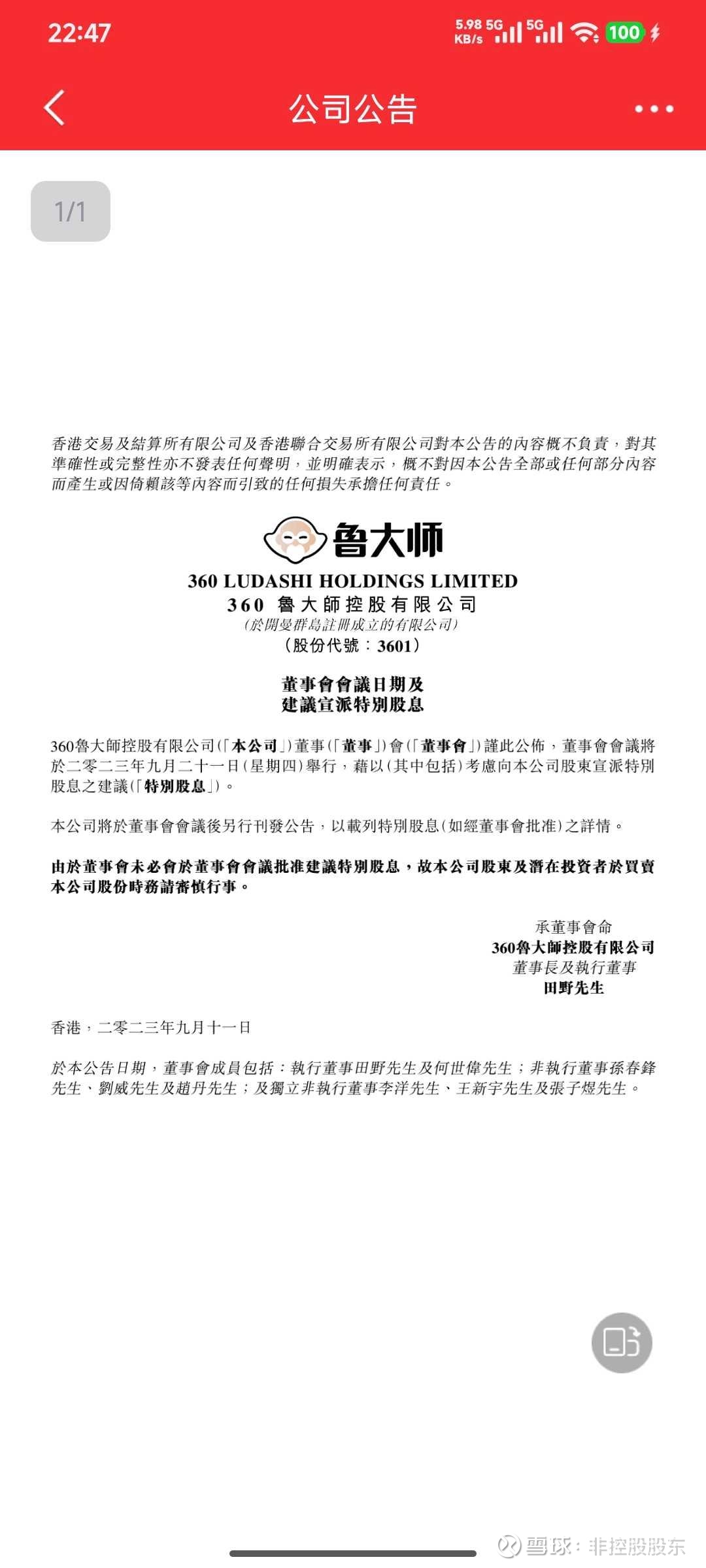 22:47

5.98 KB/s 5G 5G 100

公司公告

1/1

香港交易及結算所有限公司及香港聯合交易所有限公司對本公告的內容概不負責，對其準確性或完整性亦不發表任何聲明，並明確表示，概不對因本公告全部或任何部分內容而產生或因倚賴該等內容而引致的任何損失承擔任何責任。

鲁大师

360 LUDASHI HOLDINGS LIMITED
360 魯大師控股有限公司
(於開曼群島註冊成立的有限公司)
(股份代號：3601)

董事會會議日期及
建議宣派特別股息

360魯大師控股有限公司(「本公司」)董事(「董事」)會(「董事會」)謹此公佈，董事會會議將於二零二三年九月二十一日(星期四)舉行，藉以(其中包括)考慮向本公司股東宣派特別股息之建議(「特別股息」)。

本公司將於董事會會議後另行刊發公告，以載列特別股息(如經董事會批准)之詳情。

由於董事會未必會於董事會會議批准建議特別股息，故本公司股東及潛在投資者於買賣本公司股份時務請審慎行事。

承董事會命
360魯大師控股有限公司
董事長及執行董事
田野先生

香港，二零二三年九月十一日

於本公告日期，董事會成員包括：執行董事田野先生及何世偉先生；非執行董事孫春鋒先生、劉威先生及趙丹先生；及獨立非執行董事李洋先生、王新宇先生及張子煜先生。

雪球：非控股股东